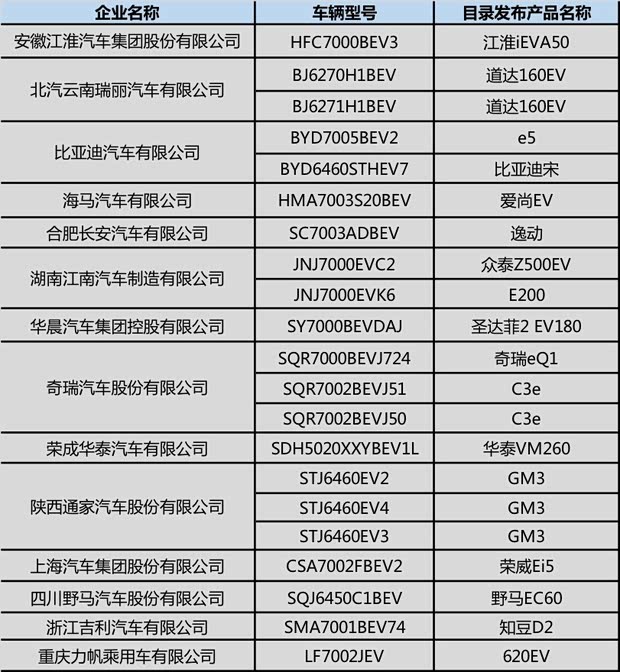 | 企业名称 | 车辆型号 | 目录发布产品名称 |
|---|---|---|
| 安徽江淮汽车集团股份有限公司 | HFC7000BEV3 | 江淮iEVA50 |
| 北汽云南瑞丽汽车有限公司 | BJ6270H1BEV | 道达160EV |
|  | BJ6271H1BEV | 道达160EV |
| 比亚迪汽车有限公司 | BYD7005BEV2 | e5 |
|  | BYD6460STHEV7 | 比亚迪宋 |
| 海马汽车有限公司 | HMA7003S20BEV | 爱尚EV |
| 合肥长安汽车有限公司 | SC7003ADBEV | 逸动 |
| 湖南江南汽车制造有限公司 | JNJ7000EVC2 | 众泰Z500EV |
|  | JNJ7000EVK6 | E200 |
| 华晨汽车集团控股有限公司 | SY7000BEVDAJ | 圣达菲2 EV180 |
| 奇瑞汽车股份有限公司 | SQR7000BEVJ724 | 奇瑞eQ1 |
|  | SQR7002BEVJ51 | C3e |
|  | SQR7002BEVJ50 | C3e |
| 荣成华泰汽车有限公司 | SDH5020XXYBEV1L | 华泰VM260 |
| 陕西通家汽车股份有限公司 | STJ6460EV2 | GM3 |
|  | STJ6460EV4 | GM3 |
|  | STJ6460EV3 | GM3 |
| 上海汽车集团股份有限公司 | CSA7002FBEV2 | 荣威Ei5 |
| 四川野马汽车股份有限公司 | SQJ6450C1BEV | 野马EC60 |
| 浙江吉利汽车有限公司 | SMA7001BEV74 | 知豆D2 |
| 重庆力帆乘用车有限公司 | LF7002JEV | 620EV |